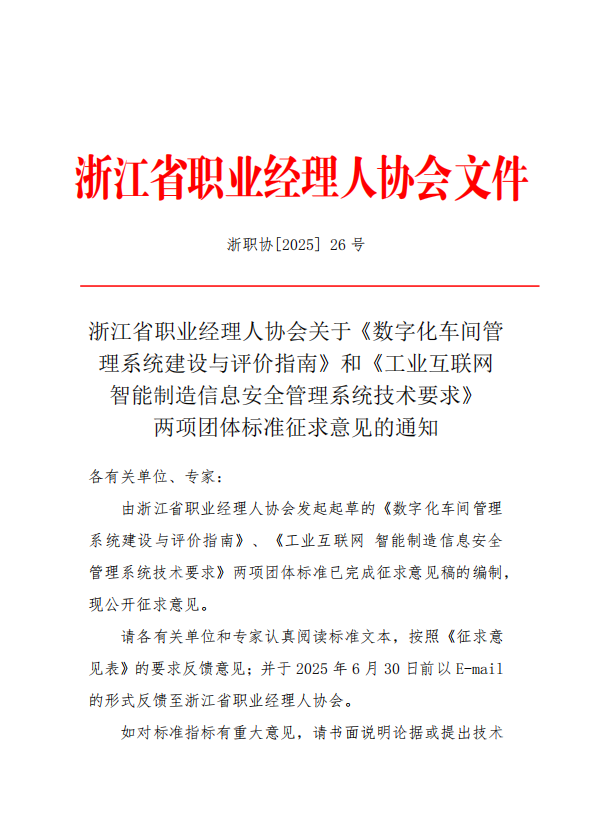 浙江省职业经理人协会文件

浙职协[2025] 26 号

浙江省职业经理人协会关于《数字化车间管理系统建设与评价指南》和《工业互联网 智能制造信息安全管理系统技术要求》两项团体标准征求意见的通知

各有关单位、专家：

由浙江省职业经理人协会发起起草的《数字化车间管理系统建设与评价指南》、《工业互联网 智能制造信息安全管理系统技术要求》两项团体标准已完成征求意见稿的编制，现公开征求意见。

请各有关单位和专家认真阅读标准文本，按照《征求意见表》的要求反馈意见；并于 2025 年 6 月 30 日前以 E-mail 的形式反馈至浙江省职业经理人协会。

如对标准指标有重大意见，请书面说明论据或提出技术